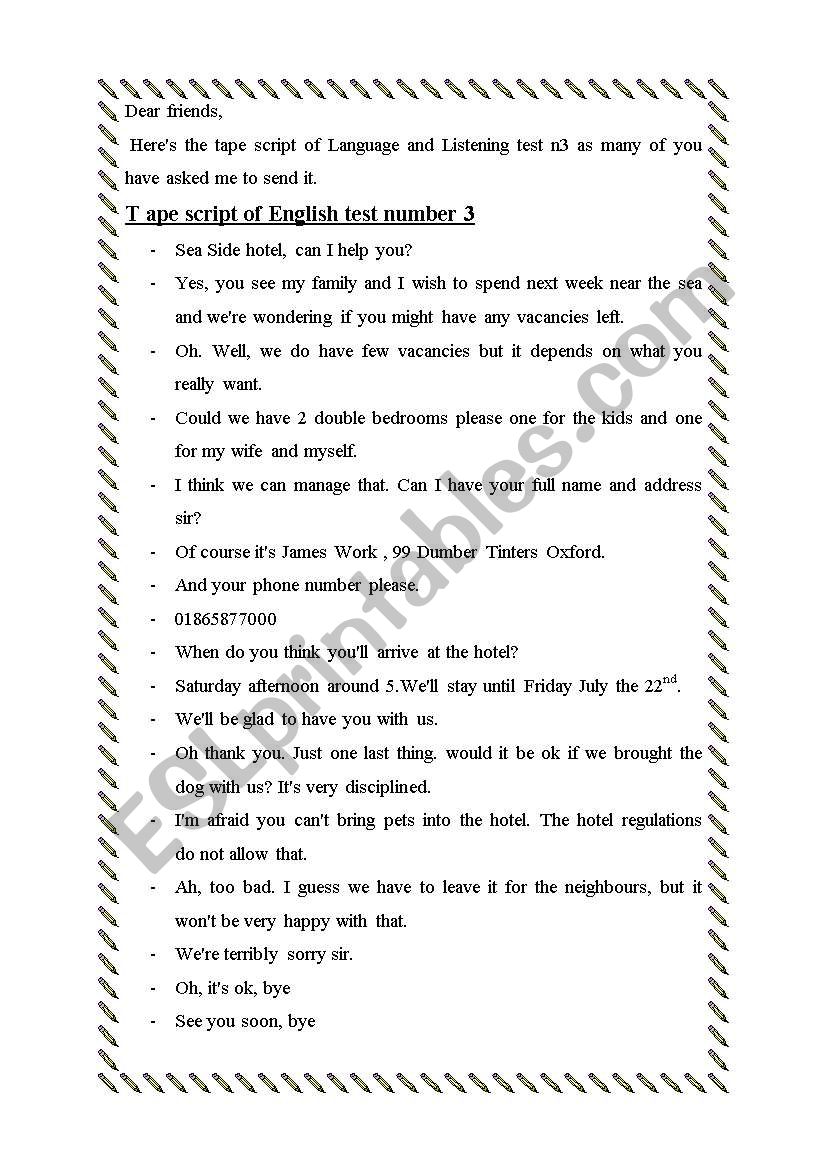 Dear friends,

Here's the tape script of Language and Listening test n3 as many of you have asked me to send it.

T ape script of English test number 3

- Sea Side hotel, can I help you?
- Yes, you see my family and I wish to spend next week near the sea and we're wondering if you might have any vacancies left.
- Oh. Well, we do have few vacancies but it depends on what you really want.
- Could we have 2 double bedrooms please one for the kids and one for my wife and myself.
- I think we can manage that. Can I have your full name and address sir?
- Of course it's James Work , 99 Dumber Tinters Oxford.
- And your phone number please.
- 01865877000
- When do you think you'll arrive at the hotel?
- Saturday afternoon around 5.We'll stay until Friday July the $22^{nd}$.
- We'll be glad to have you with us.
- Oh thank you. Just one last thing. would it be ok if we brought the dog with us? It's very disciplined.
- I'm afraid you can't bring pets into the hotel. The hotel regulations do not allow that.
- Ah, too bad. I guess we have to leave it for the neighbours, but it won't be very happy with that.
- We're terribly sorry sir.
- Oh, it's ok, bye
- See you soon, bye

ESLprintables.com